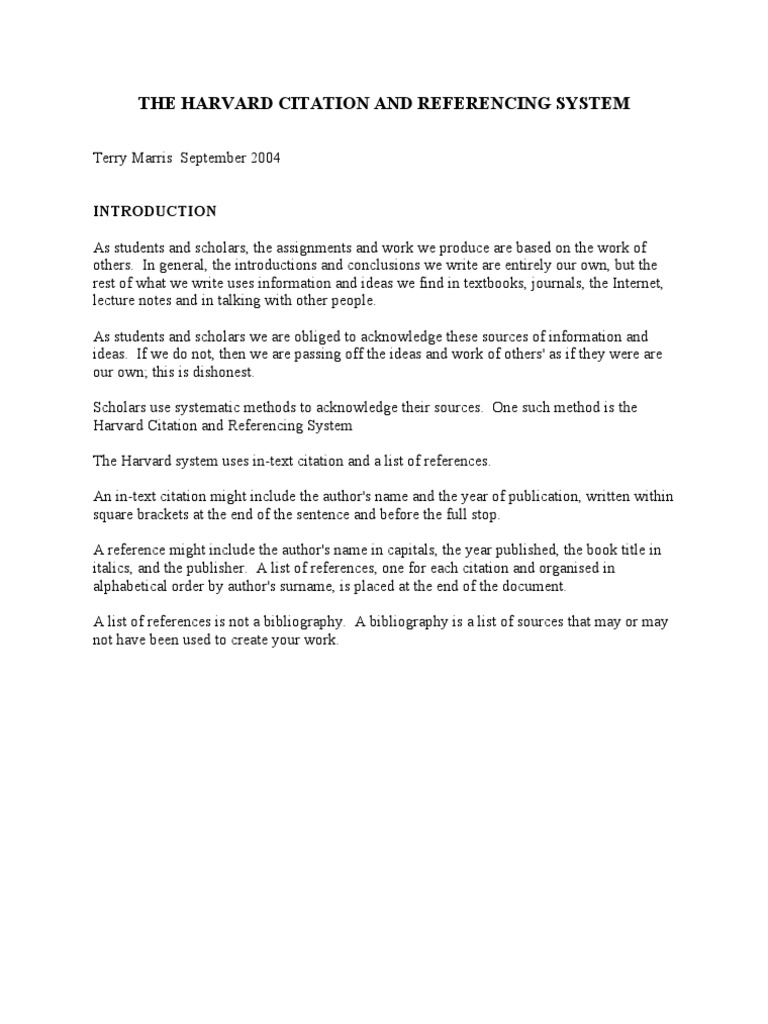 THE HARVARD CITATION AND REFERENCING SYSTEM

Terry Marris September 2004

INTRODUCTION

As students and scholars, the assignments and work we produce are based on the work of others. In general, the introductions and conclusions we write are entirely our own, but the rest of what we write uses information and ideas we find in textbooks, journals, the Internet, lecture notes and in talking with other people.

As students and scholars we are obliged to acknowledge these sources of information and ideas. If we do not, then we are passing off the ideas and work of others' as if they were are our own; this is dishonest.

Scholars use systematic methods to acknowledge their sources. One such method is the Harvard Citation and Referencing System

The Harvard system uses in-text citation and a list of references.

An in-text citation might include the author's name and the year of publication, written within square brackets at the end of the sentence and before the full stop.

A reference might include the author's name in capitals, the year published, the book title in italics, and the publisher. A list of references, one for each citation and organised in alphabetical order by author's surname, is placed at the end of the document.

A list of references is not a bibliography. A bibliography is a list of sources that may or may not have been used to create your work.